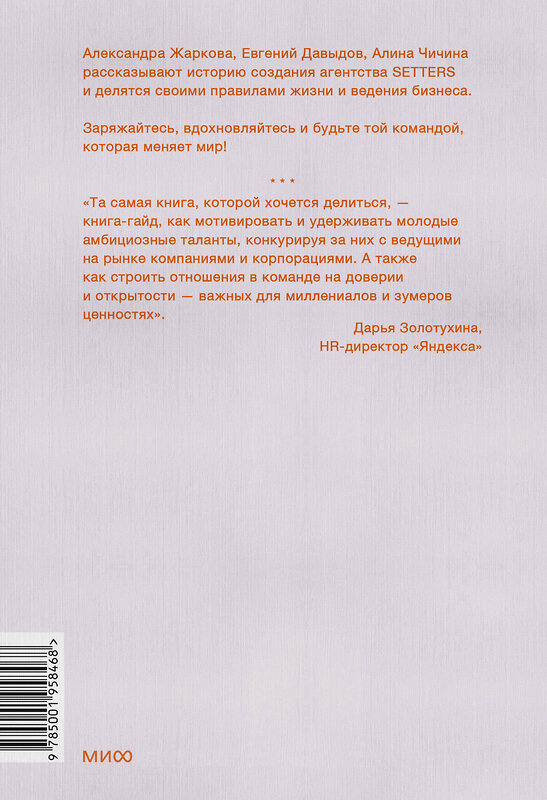 Александра Жаркова, Евгений Давыдов, Алина Чичина рассказывают историю создания агентства SETTERS и делятся своими правилами жизни и ведения бизнеса.

Заряжайтесь, вдохновляйтесь и будьте той командой, которая меняет мир!

* * *

«Та самая книга, которой хочется делиться, — книга-гайд, как мотивировать и удерживать молодые амбициозные таланты, конкурируя за них с ведущими на рынке компаниями и корпорациями. А также как строить отношения в команде на доверии и открытости — важных для миллениалов и зумеров ценностях».

Дарья Золотухина,
HR-директор «Яндекса»

9 785001 958468 >

МИФ